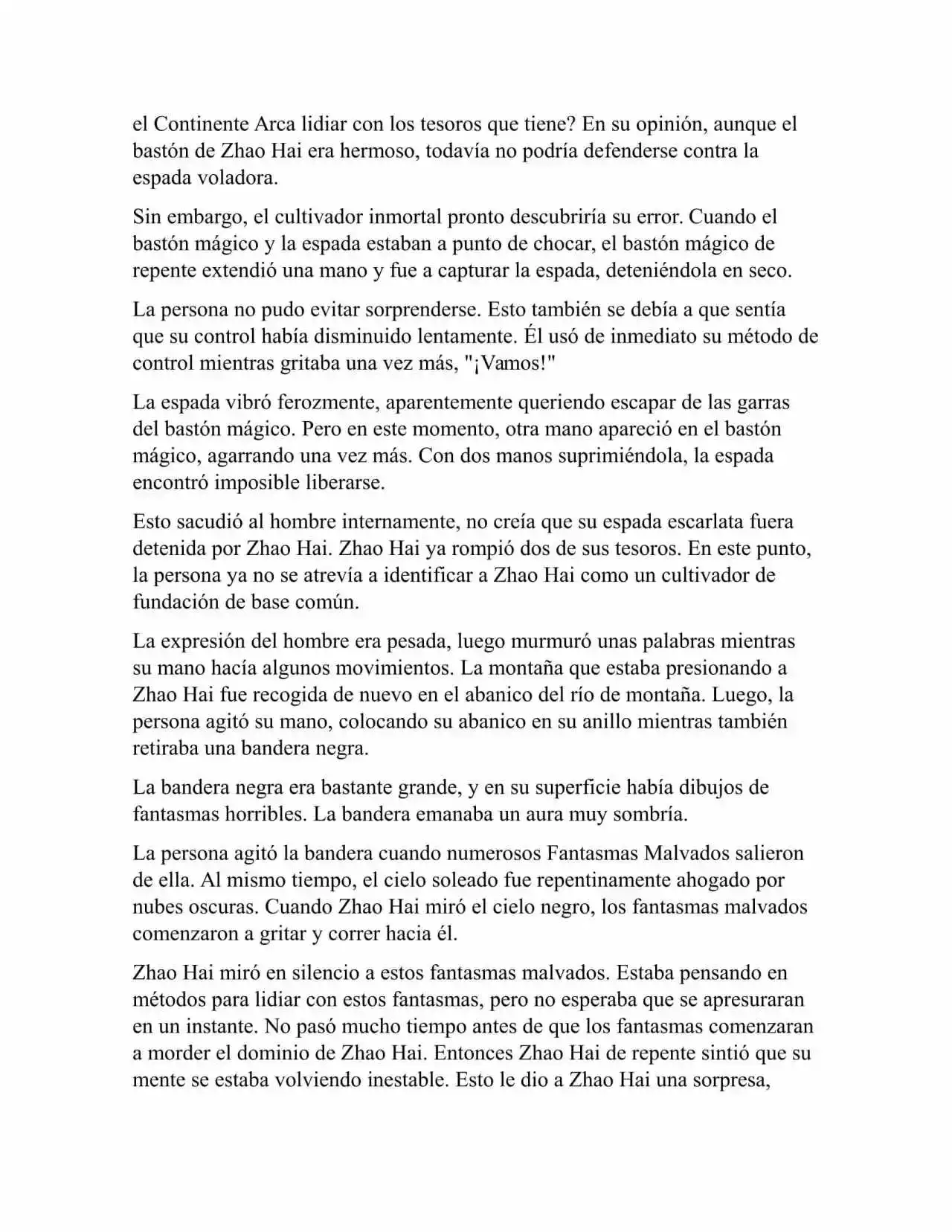 el Continente Arca lidiar con los tesoros que tiene? En su opinión, aunque el bastón de Zhao Hai era hermoso, todavía no podría defenderse contra la espada voladora.

Sin embargo, el cultivador inmortal pronto descubriría su error. Cuando el bastón mágico y la espada estaban a punto de chocar, el bastón mágico de repente extendió una mano y fue a capturar la espada, deteniéndola en seco.

La persona no pudo evitar sorprenderse. Esto también se debía a que sentía que su control había disminuido lentamente. Él usó de inmediato su método de control mientras gritaba una vez más, "¡Vamos!"

La espada vibró ferozmente, aparentemente queriendo escapar de las garras del bastón mágico. Pero en este momento, otra mano apareció en el bastón mágico, agarrando una vez más. Con dos manos suprimiéndola, la espada encontró imposible liberarse.

Esto sacudió al hombre internamente, no creía que su espada escarlata fuera detenida por Zhao Hai. Zhao Hai ya rompió dos de sus tesoros. En este punto, la persona ya no se atrevía a identificar a Zhao Hai como un cultivador de fundación de base común.

La expresión del hombre era pesada, luego murmuró unas palabras mientras su mano hacía algunos movimientos. La montaña que estaba presionando a Zhao Hai fue recogida de nuevo en el abanico del río de montaña. Luego, la persona agitó su mano, colocando su abanico en su anillo mientras también retiraba una bandera negra.

La bandera negra era bastante grande, y en su superficie había dibujos de fantasmas horribles. La bandera emanaba un aura muy sombría.

La persona agitó la bandera cuando numerosos Fantasmas Malvados salieron de ella. Al mismo tiempo, el cielo soleado fue repentinamente ahogado por nubes oscuras. Cuando Zhao Hai miró el cielo negro, los fantasmas malvados comenzaron a gritar y correr hacia él.

Zhao Hai miró en silencio a estos fantasmas malvados. Estaba pensando en métodos para lidiar con estos fantasmas, pero no esperaba que se apresuraran en un instante. No pasó mucho tiempo antes de que los fantasmas comenzaran a morder el dominio de Zhao Hai. Entonces Zhao Hai de repente sintió que su mente se estaba volviendo inestable. Esto le dio a Zhao Hai una sorpresa,